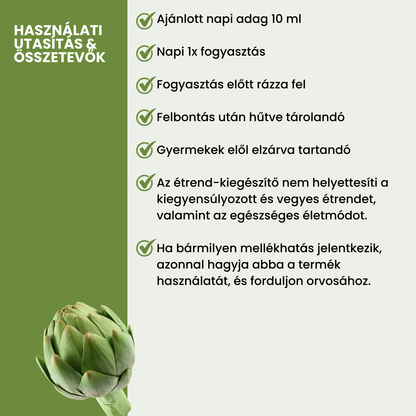 HASZNÁLATI UTASÍTÁS & ÖSSZETEVŐK

Ajánlott napi adag 10 ml

Napi 1x fogyasztás

Fogyasztás előtt rázza fel

Felbontás után hűtve tárolandó

Gyermekek elől elzárva tartandó

Az étrend-kiegészítő nem helyettesíti a kiegyensúlyozott és vegyes étrendet, valamint az egészséges életmódot.

Ha bármilyen mellékhatás jelentkezik, azonnal hagyja abba a termék használatát, és forduljon orvosához.